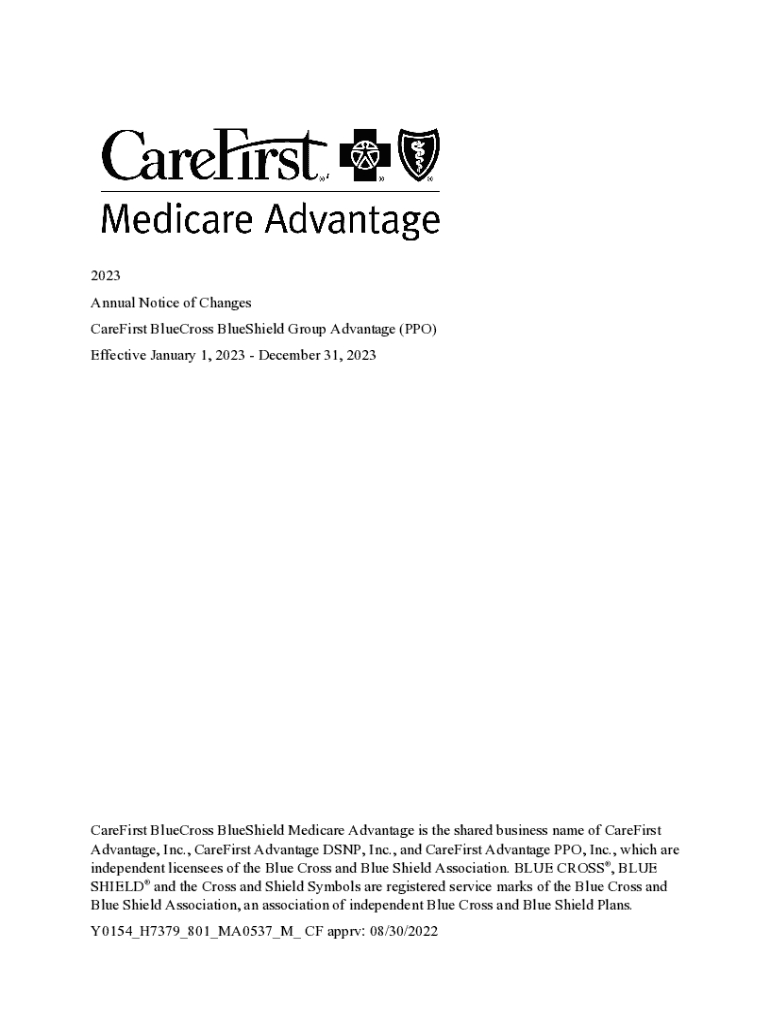 CareFirst

Medicare Advantage

2023

Annual Notice of Changes

CareFirst BlueCross BlueShield Group Advantage (PPO)

Effective January 1, 2023 - December 31, 2023

CareFirst BlueCross BlueShield Medicare Advantage is the shared business name of CareFirst Advantage, Inc., CareFirst Advantage DSNP, Inc., and CareFirst Advantage PPO, Inc., which are independent licensees of the Blue Cross and Blue Shield Association. BLUE CROSS®, BLUE SHIELD® and the Cross and Shield Symbols are registered service marks of the Blue Cross and Blue Shield Association, an association of independent Blue Cross and Blue Shield Plans.

Y0154_H7379_801_MA0537_M_ CF apprv: 08/30/2022